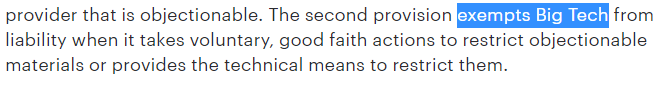 provider that is objectionable. The second provision exempts Big Tech from liability when it takes voluntary, good faith actions to restrict objectionable materials or provides the technical means to restrict them.